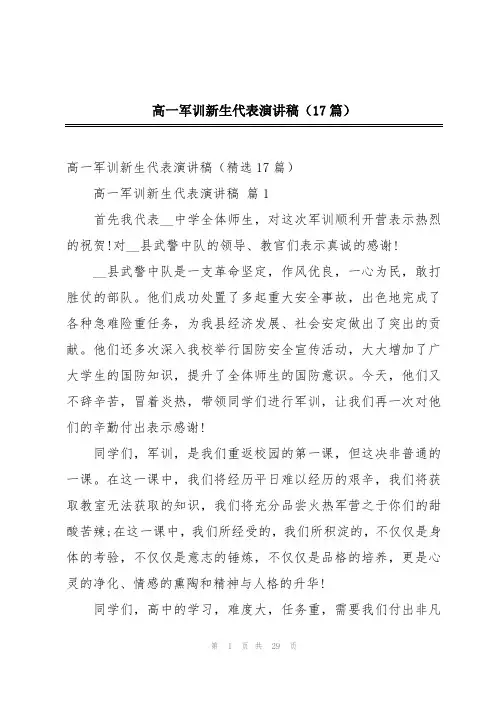 高一军训新生代表演讲稿（17篇）

高一军训新生代表演讲稿（精选17篇）

高一军训新生代表演讲稿 篇1

首先我代表__中学全体师生，对这次军训顺利开营表示热烈的祝贺!对__县武警中队的领导、教官们表示真诚的感谢!

__县武警中队是一支革命坚定，作风优良，一心为民，敢打胜仗的部队。他们成功处置了多起重大安全事故，出色地完成了各种急难险重任务，为我县经济发展、社会安定做出了突出的贡献。他们还多次深入我校举行国防安全宣传活动，大大增加了广大学生的国防知识，提升了全体师生的国防意识。今天，他们又不辞辛苦，冒着炎热，带领同学们进行军训，让我们再一次对他们的辛勤付出表示感谢!

同学们，军训，是我们重返校园的第一课，但这决非普通的一课。在这一课中，我们将经历平日难以经历的艰辛，我们将获取教室无法获取的知识，我们将充分品尝火热军营之于你们的甜酸苦辣;在这一课中，我们所经受的，我们所积淀的，不仅仅是身体的考验，不仅仅是意志的锤炼，不仅仅是品格的培养，更是心灵的净化、情感的熏陶和精神与人格的升华!

同学们，高中的学习，难度大，任务重，需要我们付出非凡

第 1 页 共 29 页